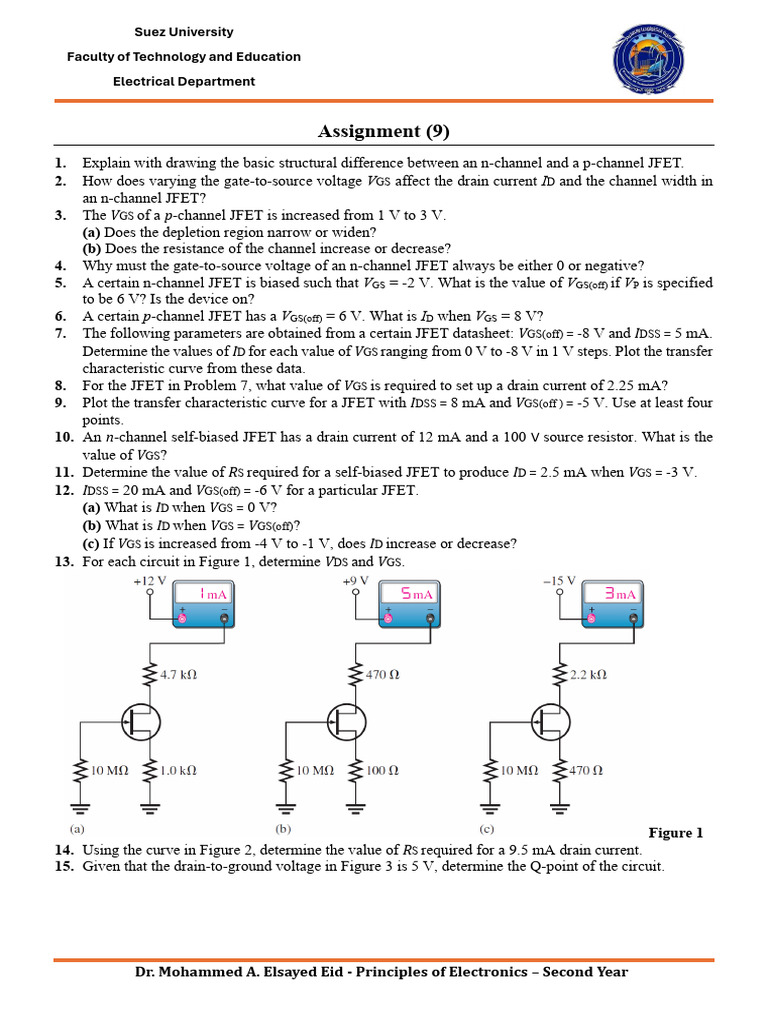 Suez University

Faculty of Technology and Education

Electrical Department

Assignment (9)

1. Explain with drawing the basic structural difference between an n-channel and a p-channel JFET.
2. How does varying the gate-to-source voltage $V_{GS}$ affect the drain current $I_D$ and the channel width in an n-channel JFET?
3. The $V_{GS}$ of a p-channel JFET is increased from 1 V to 3 V.
(a) Does the depletion region narrow or widen?
(b) Does the resistance of the channel increase or decrease?
4. Why must the gate-to-source voltage of an n-channel JFET always be either 0 or negative?
5. A certain n-channel JFET is biased such that $V_{GS}$ = -2 V. What is the value of $V_{GS(off)}$ if $V_P$ is specified to be 6 V? Is the device on?
6. A certain p-channel JFET has a $V_{GS(off)}$ = 6 V. What is $I_D$ when $V_{GS}$ = 8 V?
7. The following parameters are obtained from a certain JFET datasheet: $V_{GS(off)}$ = -8 V and $I_{DSS}$ = 5 mA. Determine the values of $I_D$ for each value of $V_{GS}$ ranging from 0 V to -8 V in 1 V steps. Plot the transfer characteristic curve from these data.
8. For the JFET in Problem 7, what value of $V_{GS}$ is required to set up a drain current of 2.25 mA?
9. Plot the transfer characteristic curve for a JFET with $I_{DSS}$ = 8 mA and $V_{GS(off)}$ = -5 V. Use at least four points.
10. An n-channel self-biased JFET has a drain current of 12 mA and a 100 V source resistor. What is the value of $V_{GS}$?
11. Determine the value of $R_S$ required for a self-biased JFET to produce $I_D$ = 2.5 mA when $V_{GS}$ = -3 V.
12. $I_{DSS}$ = 20 mA and $V_{GS(off)}$ = -6 V for a particular JFET.
(a) What is $I_D$ when $V_{GS}$ = 0 V?
(b) What is $I_D$ when $V_{GS}$ = $V_{GS(off)}$?
(c) If $V_{GS}$ is increased from -4 V to -1 V, does $I_D$ increase or decrease?
13. For each circuit in Figure 1, determine $V_{DS}$ and $V_{GS}$.

+12 V 1 mA 4.7 kΩ 10 MΩ 1.0 kΩ (a)
+9 V 5 mA 470 Ω 10 MΩ 100 Ω (b)
−15 V 3 mA 2.2 kΩ 10 MΩ 470 Ω (c)
Figure 1

14. Using the curve in Figure 2, determine the value of $R_S$ required for a 9.5 mA drain current.
15. Given that the drain-to-ground voltage in Figure 3 is 5 V, determine the Q-point of the circuit.

Dr. Mohammed A. Elsayed Eid - Principles of Electronics – Second Year